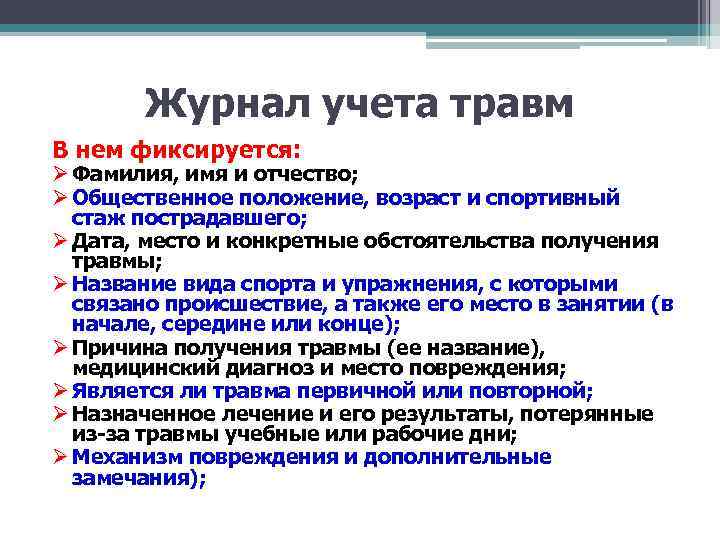 Журнал учета травм

В нем фиксируется:
➢ Фамилия, имя и отчество;
➢ Общественное положение, возраст и спортивный стаж пострадавшего;
➢ Дата, место и конкретные обстоятельства получения травмы;
➢ Название вида спорта и упражнения, с которыми связано происшествие, а также его место в занятии (в начале, середине или конце);
➢ Причина получения травмы (ее название), медицинский диагноз и место повреждения;
➢ Является ли травма первичной или повторной;
➢ Назначенное лечение и его результаты, потерянные из-за травмы учебные или рабочие дни;
➢ Механизм повреждения и дополнительные замечания);